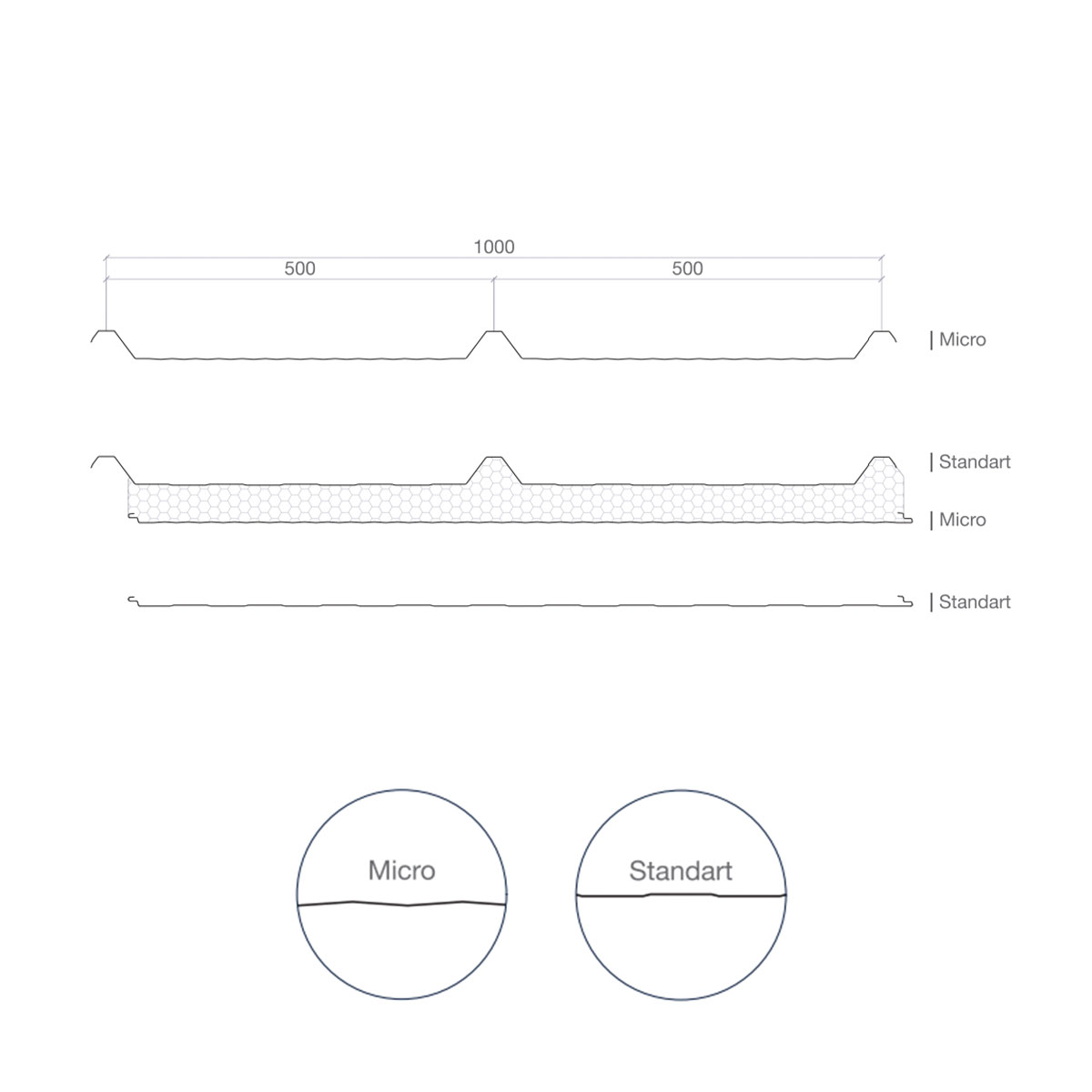 1000
500
500
| Micro
| Standart
| Micro
| Standart
Micro
Standart